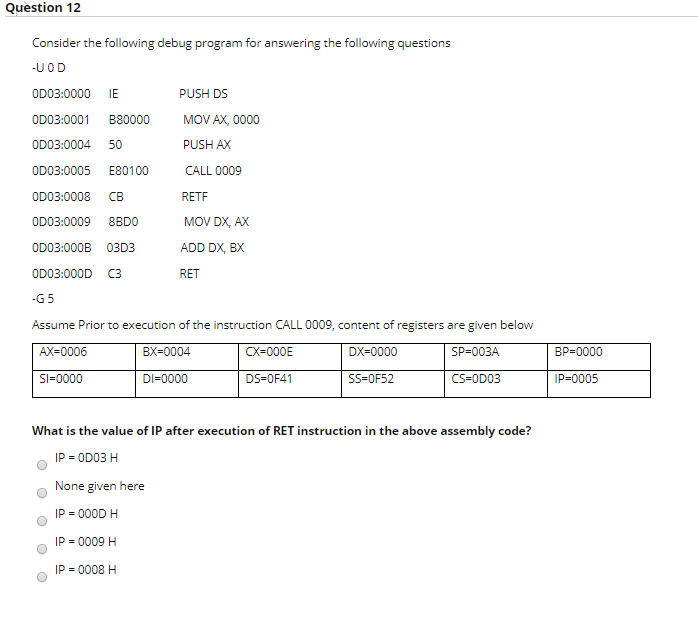 Question 12

Consider the following debug program for answering the following questions

-U 0 D

0D03:0000 IE PUSH DS

0D03:0001 B80000 MOV AX, 0000

0D03:0004 50 PUSH AX

0D03:0005 E80100 CALL 0009

0D03:0008 CB RETF

0D03:0009 8BD0 MOV DX, AX

0D03:000B 03D3 ADD DX, BX

0D03:000D C3 RET

-G 5

Assume Prior to execution of the instruction CALL 0009, content of registers are given below

| AX=0006 | BX=0004 | CX=000E | DX=0000 | SP=003A | BP=0000 |
|---|---|---|---|---|---|
| SI=0000 | DI=0000 | DS=0F41 | SS=0F52 | CS=0D03 | IP=0005 |

What is the value of IP after execution of RET instruction in the above assembly code?

IP = 0D03 H

None given here

IP = 000D H

IP = 0009 H

IP = 0008 H